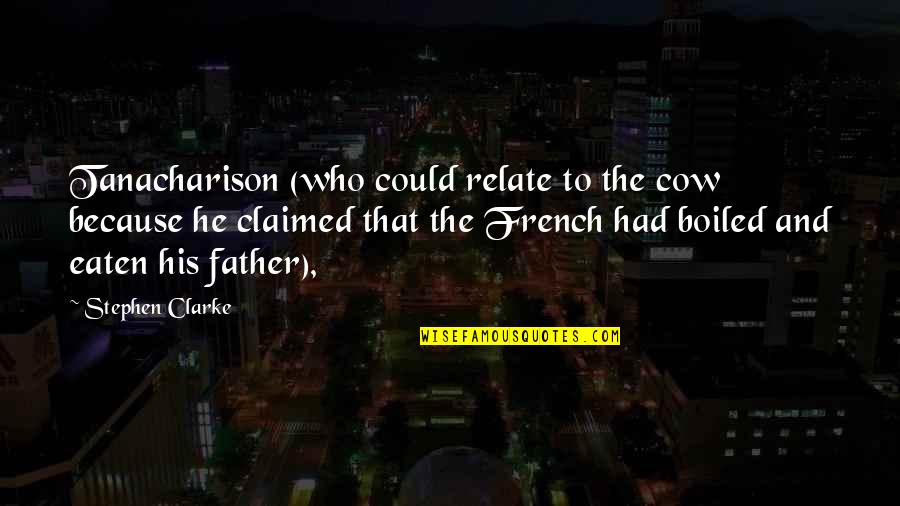 Tanacharison (who could relate to the cow because he claimed that the French had boiled and eaten his father),

~ Stephen Clarke

WISEFAMOUSQUOTES.COM